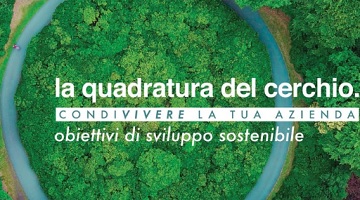 la quadratura del cerchio.
CONDIVIVERE LA TUA AZIENDA
obiettivi di sviluppo sostenibile